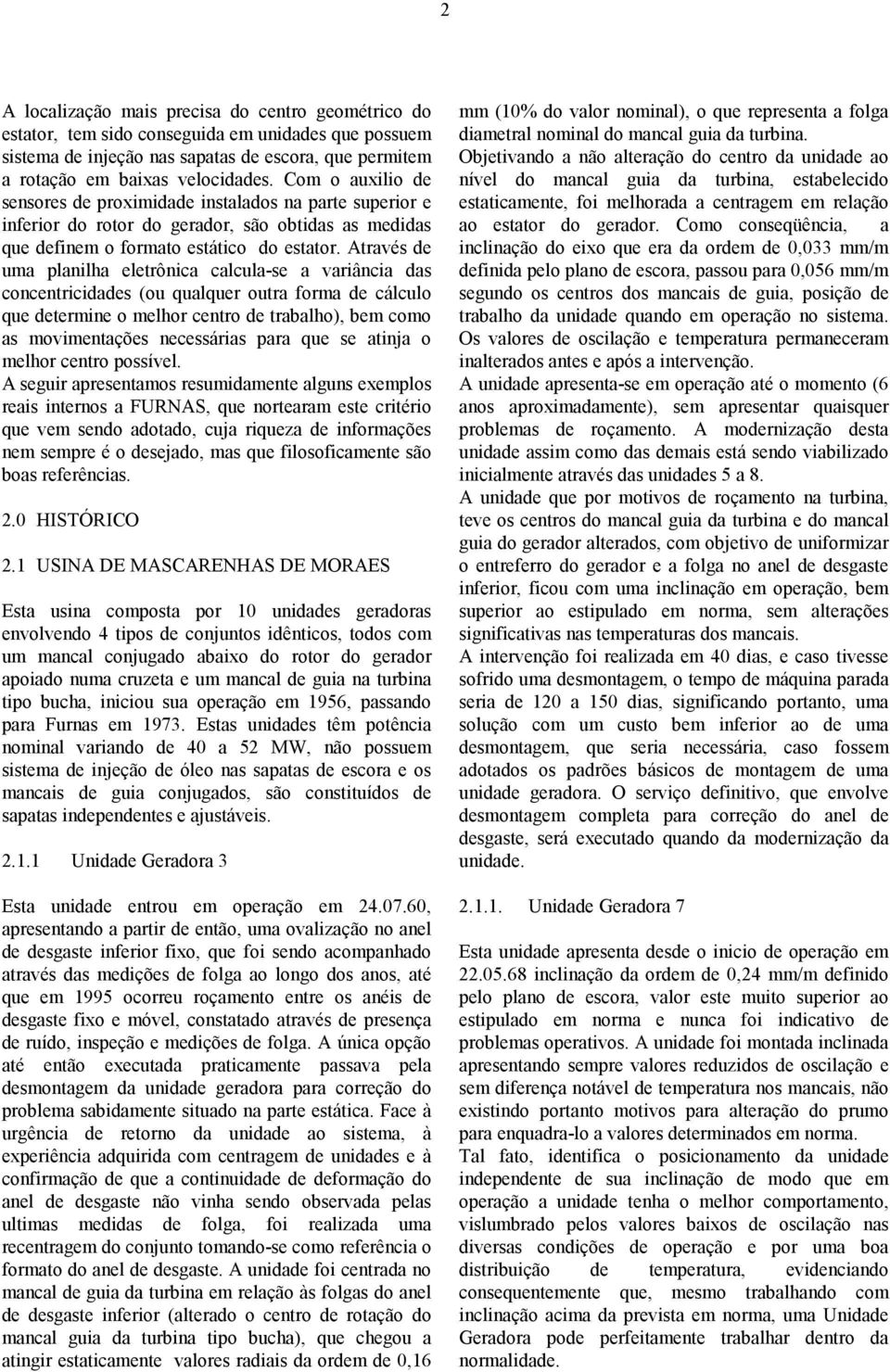 2

A localização mais precisa do centro geométrico do estator, tem sido conseguida em unidades que possuem sistema de injeção nas sapatas de escora, que permitem a rotação em baixas velocidades. Com o auxilio de sensores de proximidade instalados na parte superior e inferior do rotor do gerador, são obtidas as medidas que definem o formato estático do estator. Através de uma planilha eletrônica calcula-se a variância das concentricidades (ou qualquer outra forma de cálculo que determine o melhor centro de trabalho), bem como as movimentações necessárias para que se atinja o melhor centro possível.
A seguir apresentamos resumidamente alguns exemplos reais internos a FURNAS, que nortearam este critério que vem sendo adotado, cuja riqueza de informações nem sempre é o desejado, mas que filosoficamente são boas referências.

2.0 HISTÓRICO

2.1 USINA DE MASCARENHAS DE MORAES

Esta usina composta por 10 unidades geradoras envolvendo 4 tipos de conjuntos idênticos, todos com um mancal conjugado abaixo do rotor do gerador apoiado numa cruzeta e um mancal de guia na turbina tipo bucha, iniciou sua operação em 1956, passando para Furnas em 1973. Estas unidades têm potência nominal variando de 40 a 52 MW, não possuem sistema de injeção de óleo nas sapatas de escora e os mancais de guia conjugados, são constituídos de sapatas independentes e ajustáveis.

2.1.1 Unidade Geradora 3

Esta unidade entrou em operação em 24.07.60, apresentando a partir de então, uma ovalização no anel de desgaste inferior fixo, que foi sendo acompanhado através das medições de folga ao longo dos anos, até que em 1995 ocorreu roçamento entre os anéis de desgaste fixo e móvel, constatado através de presença de ruído, inspeção e medições de folga. A única opção até então executada praticamente passava pela desmontagem da unidade geradora para correção do problema sabidamente situado na parte estática. Face à urgência de retorno da unidade ao sistema, à experiência adquirida com centragem de unidades e à confirmação de que a continuidade de deformação do anel de desgaste não vinha sendo observada pelas ultimas medidas de folga, foi realizada uma recentragem do conjunto tomando-se como referência o formato do anel de desgaste. A unidade foi centrada no mancal de guia da turbina em relação às folgas do anel de desgaste inferior (alterado o centro de rotação do mancal guia da turbina tipo bucha), que chegou a atingir estaticamente valores radiais da ordem de 0,16 mm (10% do valor nominal), o que representa a folga diametral nominal do mancal guia da turbina.
Objetivando a não alteração do centro da unidade ao nível do mancal guia da turbina, estabelecido estaticamente, foi melhorada a centragem em relação ao estator do gerador. Como conseqüência, a inclinação do eixo que era da ordem de 0,033 mm/m definida pelo plano de escora, passou para 0,056 mm/m segundo os centros dos mancais de guia, posição de trabalho da unidade quando em operação no sistema. Os valores de oscilação e temperatura permaneceram inalterados antes e após a intervenção.
A unidade apresenta-se em operação até o momento (6 anos aproximadamente), sem apresentar quaisquer problemas de roçamento. A modernização desta unidade assim como das demais está sendo viabilizado inicialmente através das unidades 5 a 8.
A unidade que por motivos de roçamento na turbina, teve os centros do mancal guia da turbina e do mancal guia do gerador alterados, com objetivo de uniformizar o entreferro do gerador e a folga no anel de desgaste inferior, ficou com uma inclinação em operação, bem superior ao estipulado em norma, sem alterações significativas nas temperaturas dos mancais.
A intervenção foi realizada em 40 dias, e caso tivesse sofrido uma desmontagem, o tempo de máquina parada seria de 120 a 150 dias, significando portanto, uma solução com um custo bem inferior ao de uma desmontagem, que seria necessária, caso fossem adotados os padrões básicos de montagem de uma unidade geradora. O serviço definitivo, que envolve desmontagem completa para correção do anel de desgaste, será executado quando da modernização da unidade.

2.1.1. Unidade Geradora 7

Esta unidade apresenta desde o inicio de operação em 22.05.68 inclinação da ordem de 0,24 mm/m definido pelo plano de escora, valor este muito superior ao estipulado em norma e nunca foi indicativo de problemas operativos. A unidade foi montada inclinada apresentando sempre valores reduzidos de oscilação e sem diferença notável de temperatura nos mancais, não existindo portanto motivos para alteração do prumo para enquadra-lo a valores determinados em norma.
Tal fato, identifica o posicionamento da unidade independente de sua inclinação de modo que em operação a unidade tenha o melhor comportamento, vislumbrado pelos valores baixos de oscilação nas diversas condições de operação e por uma boa distribuição de temperatura, evidenciando consequentemente que, mesmo trabalhando com inclinação acima da prevista em norma, uma Unidade Geradora pode perfeitamente trabalhar dentro da normalidade.